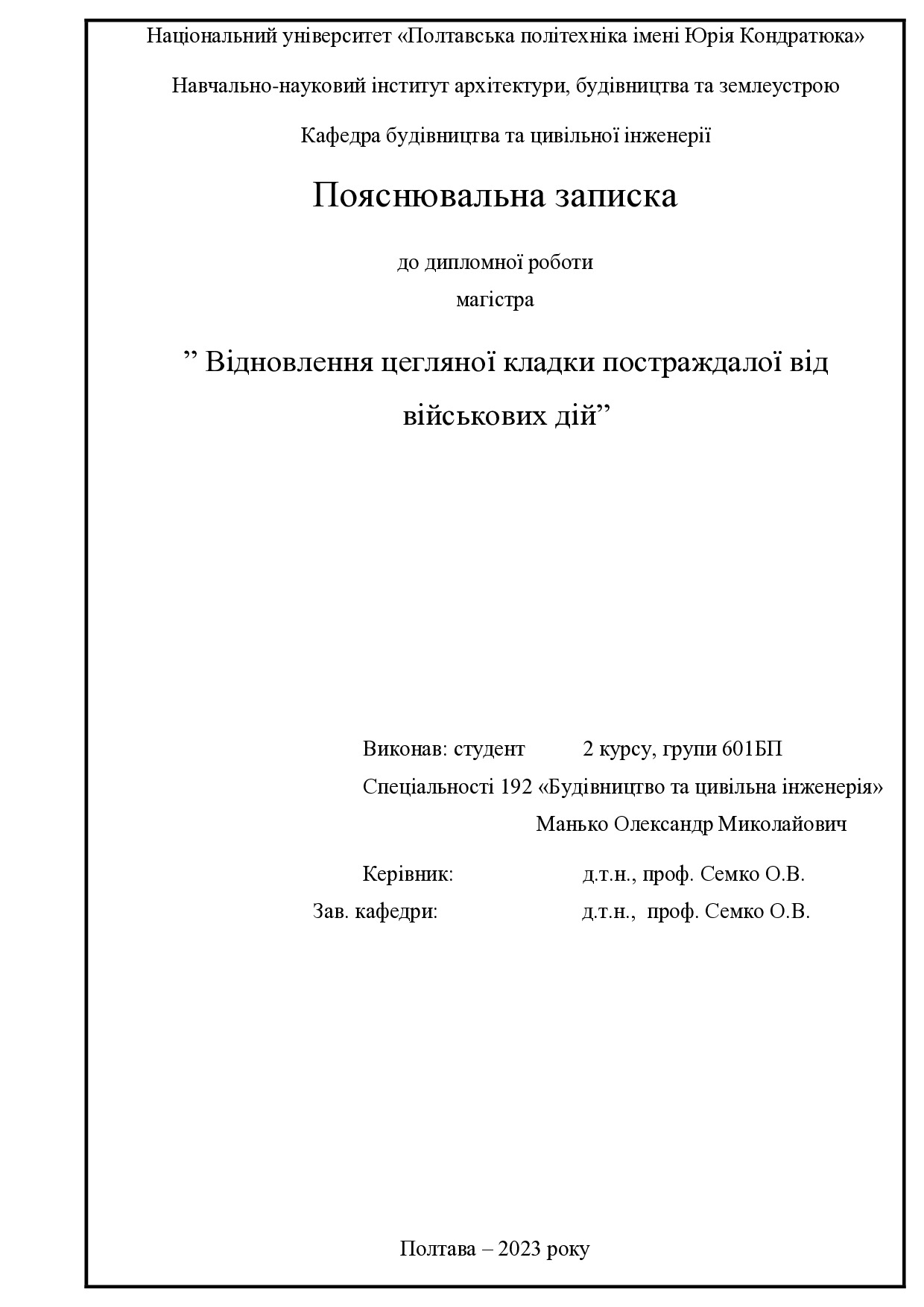 Національний університет «Полтавська політехніка імені Юрія Кондратюка»

Навчально-науковий інститут архітектури, будівництва та землеустрою

Кафедра будівництва та цивільної інженерії

Пояснювальна записка

до дипломної роботи
магістра

” Відновлення цегляної кладки постраждалої від військових дій”

Виконав: студент 2 курсу, групи 601БП
Спеціальності 192 «Будівництво та цивільна інженерія»
Манько Олександр Миколайович

Керівник: д.т.н., проф. Семко О.В.
Зав. кафедри: д.т.н., проф. Семко О.В.

Полтава – 2023 року